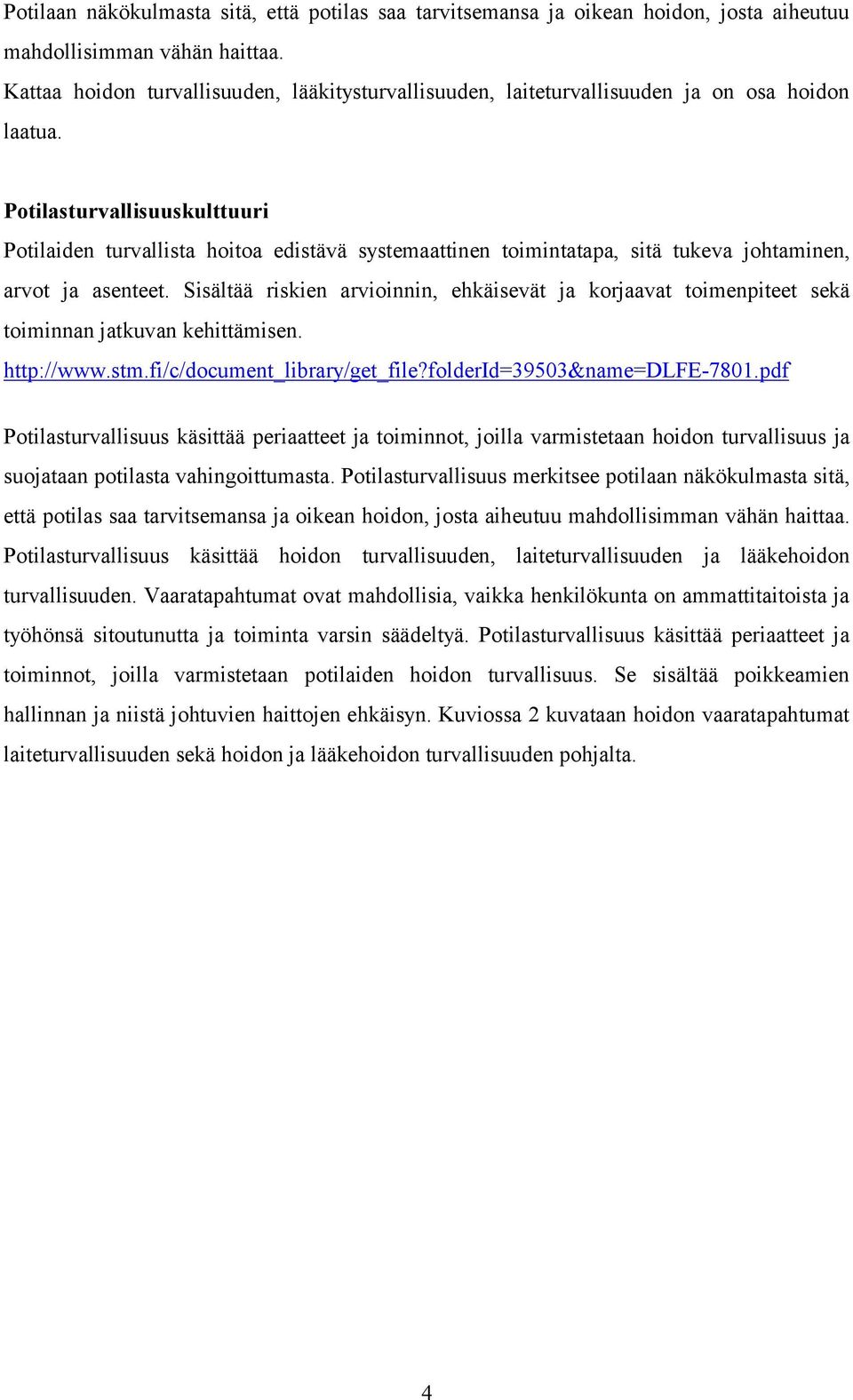 Potilaan näkökulmasta sitä, että potilas saa tarvitsemansa ja oikean hoidon, josta aiheutuu mahdollisimman vähän haittaa.
Kattaa hoidon turvallisuuden, lääkitysturvallisuuden, laiteturvallisuuden ja on osa hoidon laatua.

Potilasturvallisuuskulttuuri
Potilaiden turvallista hoitoa edistävä systemaattinen toimintatapa, sitä tukeva johtaminen, arvot ja asenteet. Sisältää riskien arvioinnin, ehkäisevät ja korjaavat toimenpiteet sekä toiminnan jatkuvan kehittämisen.
http://www.stm.fi/c/document_library/get_file?folderId=39503&name=DLFE-7801.pdf

Potilasturvallisuus käsittää periaatteet ja toiminnot, joilla varmistetaan hoidon turvallisuus ja suojataan potilasta vahingoittumasta. Potilasturvallisuus merkitsee potilaan näkökulmasta sitä, että potilas saa tarvitsemansa ja oikean hoidon, josta aiheutuu mahdollisimman vähän haittaa. Potilasturvallisuus käsittää hoidon turvallisuuden, laiteturvallisuuden ja lääkehoidon turvallisuuden. Vaaratapahtumat ovat mahdollisia, vaikka henkilökunta on ammattitaitoista ja työhönsä sitoutunutta ja toiminta varsin säädeltyä. Potilasturvallisuus käsittää periaatteet ja toiminnot, joilla varmistetaan potilaiden hoidon turvallisuus. Se sisältää poikkeamien hallinnan ja niistä johtuvien haittojen ehkäisyn. Kuviossa 2 kuvataan hoidon vaaratapahtumat laiteturvallisuuden sekä hoidon ja lääkehoidon turvallisuuden pohjalta.

4